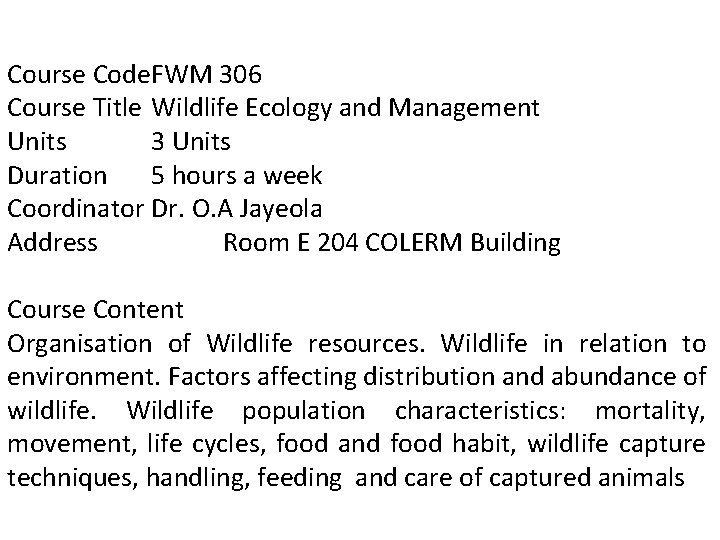 Course CodeFWM 306
Course Title Wildlife Ecology and Management
Units 3 Units
Duration 5 hours a week
Coordinator Dr. O.A Jayeola
Address Room E 204 COLERM Building

Course Content
Organisation of Wildlife resources. Wildlife in relation to environment. Factors affecting distribution and abundance of wildlife. Wildlife population characteristics: mortality, movement, life cycles, food and food habit, wildlife capture techniques, handling, feeding and care of captured animals